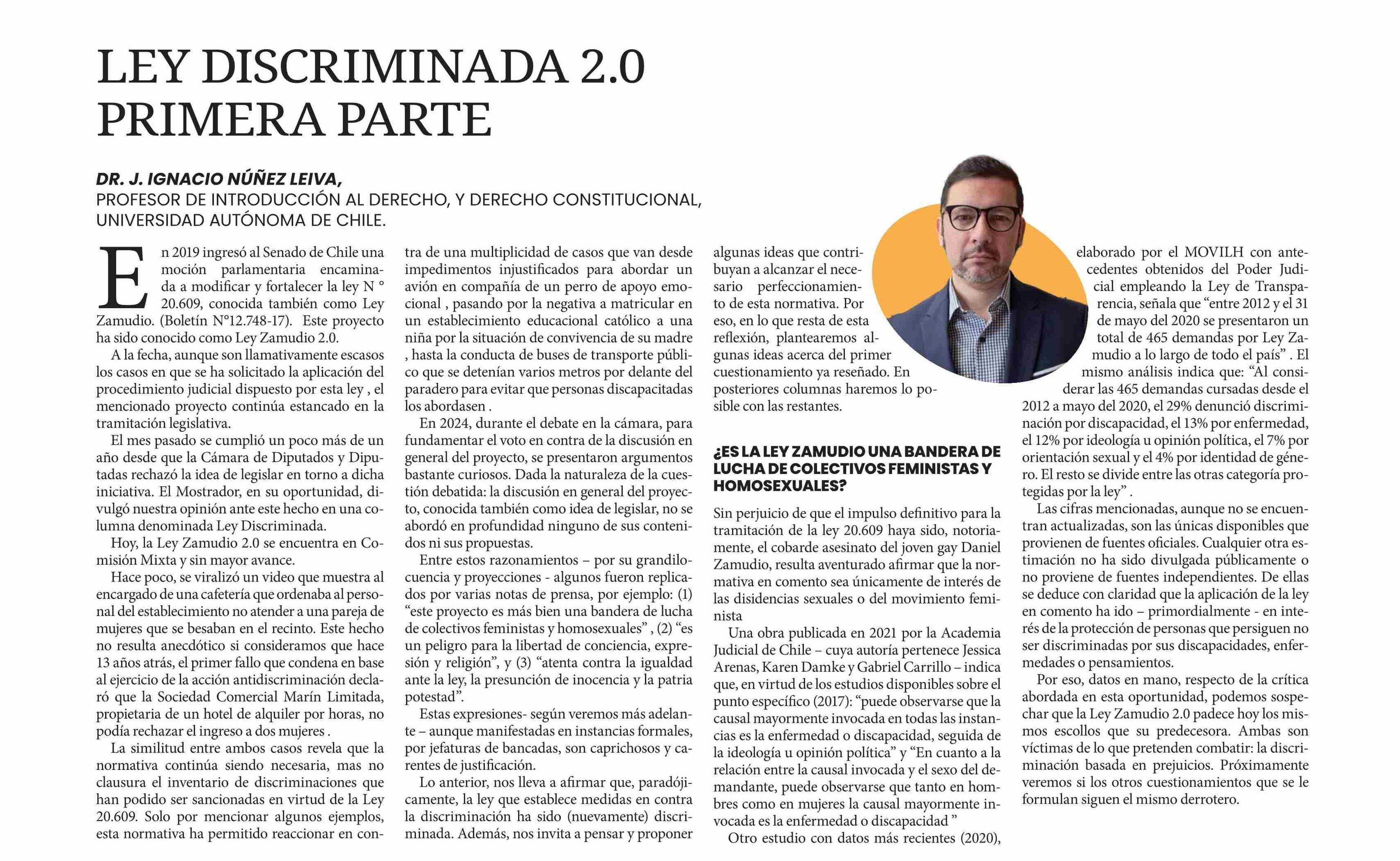 LEY DISCRIMINADA 2.0
PRIMERA PARTE

DR. J. IGNACIO NÚÑEZ LEIVA,
PROFESOR DE INTRODUCCIÓN AL DERECHO, Y DERECHO CONSTITUCIONAL, UNIVERSIDAD AUTÓNOMA DE CHILE.

En 2019 ingresó al Senado de Chile una moción parlamentaria encaminada a modificar y fortalecer la ley N ° 20.609, conocida también como Ley Zamudio. (Boletín N°12.748-17). Este proyecto ha sido conocido como Ley Zamudio 2.0.

A la fecha, aunque son llamativamente escasos los casos en que se ha solicitado la aplicación del procedimiento judicial dispuesto por esta ley , el mencionado proyecto continúa estancado en la tramitación legislativa.

El mes pasado se cumplió un poco más de un año desde que la Cámara de Diputados y Diputadas rechazó la idea de legislar en torno a dicha iniciativa. El Mostrador, en su oportunidad, divulgó nuestra opinión ante este hecho en una columna denominada Ley Discriminada.

Hoy, la Ley Zamudio 2.0 se encuentra en Comisión Mixta y sin mayor avance.

Hace poco, se viralizó un video que muestra al encargado de una cafetería que ordenaba al personal del establecimiento no atender a una pareja de mujeres que se besaban en el recinto. Este hecho no resulta anecdótico si consideramos que hace 13 años atrás, el primer fallo que condena en base al ejercicio de la acción antidiscriminación declaró que la Sociedad Comercial Marín Limitada, propietaria de un hotel de alquiler por horas, no podía rechazar el ingreso a dos mujeres .

La similitud entre ambos casos revela que la normativa continúa siendo necesaria, mas no clausura el inventario de discriminaciones que han podido ser sancionadas en virtud de la Ley 20.609. Solo por mencionar algunos ejemplos, esta normativa ha permitido reaccionar en contra de una multiplicidad de casos que van desde impedimentos injustificados para abordar un avión en compañía de un perro de apoyo emocional , pasando por la negativa a matricular en un establecimiento educacional católico a una niña por la situación de convivencia de su madre , hasta la conducta de buses de transporte público que se detenían varios metros por delante del paradero para evitar que personas discapacitadas los abordasen .

En 2024, durante el debate en la cámara, para fundamentar el voto en contra de la discusión en general del proyecto, se presentaron argumentos bastante curiosos. Dada la naturaleza de la cuestión debatida: la discusión en general del proyecto, conocida también como idea de legislar, no se abordó en profundidad ninguno de sus contenidos ni sus propuestas.

Entre estos razonamientos – por su grandilocuencia y proyecciones - algunos fueron replicados por varias notas de prensa, por ejemplo: (1) “este proyecto es más bien una bandera de lucha de colectivos feministas y homosexuales” , (2) “es un peligro para la libertad de conciencia, expresión y religión”, y (3) “atenta contra la igualdad ante la ley, la presunción de inocencia y la patria potestad”.

Estas expresiones- según veremos más adelante – aunque manifestadas en instancias formales, por jefaturas de bancadas, son caprichosos y carentes de justificación.

Lo anterior, nos lleva a afirmar que, paradójicamente, la ley que establece medidas en contra la discriminación ha sido (nuevamente) discriminada. Además, nos invita a pensar y proponer algunas ideas que contribuyan a alcanzar el necesario perfeccionamiento de esta normativa. Por eso, en lo que resta de esta reflexión, plantearemos algunas ideas acerca del primer cuestionamiento ya reseñado. En posteriores columnas haremos lo posible con las restantes.

¿ES LA LEY ZAMUDIO UNA BANDERA DE LUCHA DE COLECTIVOS FEMINISTAS Y HOMOSEXUALES?

Sin perjuicio de que el impulso definitivo para la tramitación de la ley 20.609 haya sido, notoriamente, el cobarde asesinato del joven gay Daniel Zamudio, resulta aventurado afirmar que la normativa en comento sea únicamente de interés de las disidencias sexuales o del movimiento feminista

Una obra publicada en 2021 por la Academia Judicial de Chile – cuya autoría pertenece Jessica Arenas, Karen Damke y Gabriel Carrillo – indica que, en virtud de los estudios disponibles sobre el punto específico (2017): “puede observarse que la causal mayormente invocada en todas las instancias es la enfermedad o discapacidad, seguida de la ideología u opinión política” y “En cuanto a la relación entre la causal invocada y el sexo del demandante, puede observarse que tanto en hombres como en mujeres la causal mayormente invocada es la enfermedad o discapacidad ”

Otro estudio con datos más recientes (2020), elaborado por el MOVILH con antecedentes obtenidos del Poder Judicial empleando la Ley de Transparencia, señala que “entre 2012 y el 31 de mayo del 2020 se presentaron un total de 465 demandas por Ley Zamudio a lo largo de todo el país” . El mismo análisis indica que: “Al considerar las 465 demandas cursadas desde el 2012 a mayo del 2020, el 29% denunció discriminación por discapacidad, el 13% por enfermedad, el 12% por ideología u opinión política, el 7% por orientación sexual y el 4% por identidad de género. El resto se divide entre las otras categoría protegidas por la ley” .

Las cifras mencionadas, aunque no se encuentran actualizadas, son las únicas disponibles que provienen de fuentes oficiales. Cualquier otra estimación no ha sido divulgada públicamente o no proviene de fuentes independientes. De ellas se deduce con claridad que la aplicación de la ley en comento ha ido – primordialmente - en interés de la protección de personas que persiguen no ser discriminadas por sus discapacidades, enfermedades o pensamientos.

Por eso, datos en mano, respecto de la crítica abordada en esta oportunidad, podemos sospechar que la Ley Zamudio 2.0 padece hoy los mismos escollos que su predecesora. Ambas son víctimas de lo que pretenden combatir: la discriminación basada en prejuicios. Próximamente veremos si los otros cuestionamientos que se le formulan siguen el mismo derrotero.